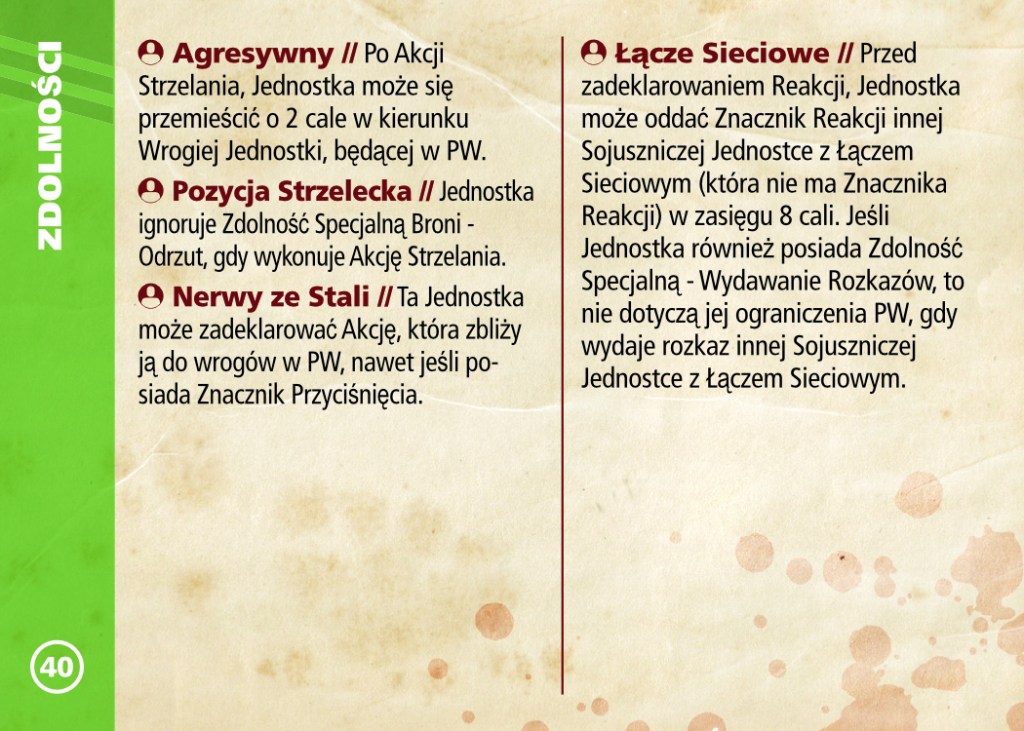 ZDOLNOŚCI

Agresywny // Po Akcji Strzelania, Jednostka może się przemieścić o 2 cale w kierunku Wrogiej Jednostki, będącej w PW.

Pozycja Strzelecka // Jednostka ignoruje Zdolność Specjalną Broni - Odrzut, gdy wykonuje Akcję Strzelania.

Nerwy ze Stali // Ta Jednostka może zadeklarować Akcję, która zbliży ją do wrogów w PW, nawet jeśli posiada Znacznik Przyciśnięcia.

Łącze Sieciowe // Przed zadeklarowaniem Reakcji, Jednostka może oddać Znacznik Reakcji innej Sojuszniczej Jednostce z Łączem Sieciowym (która nie ma Znacznika Reakcji) w zasięgu 8 cali. Jeśli Jednostka również posiada Zdolność Specjalną - Wydawanie Rozkazów, to nie dotyczą jej ograniczenia PW, gdy wydaje rozkaz innej Sojuszniczej Jednostce z Łączem Sieciowym.

40